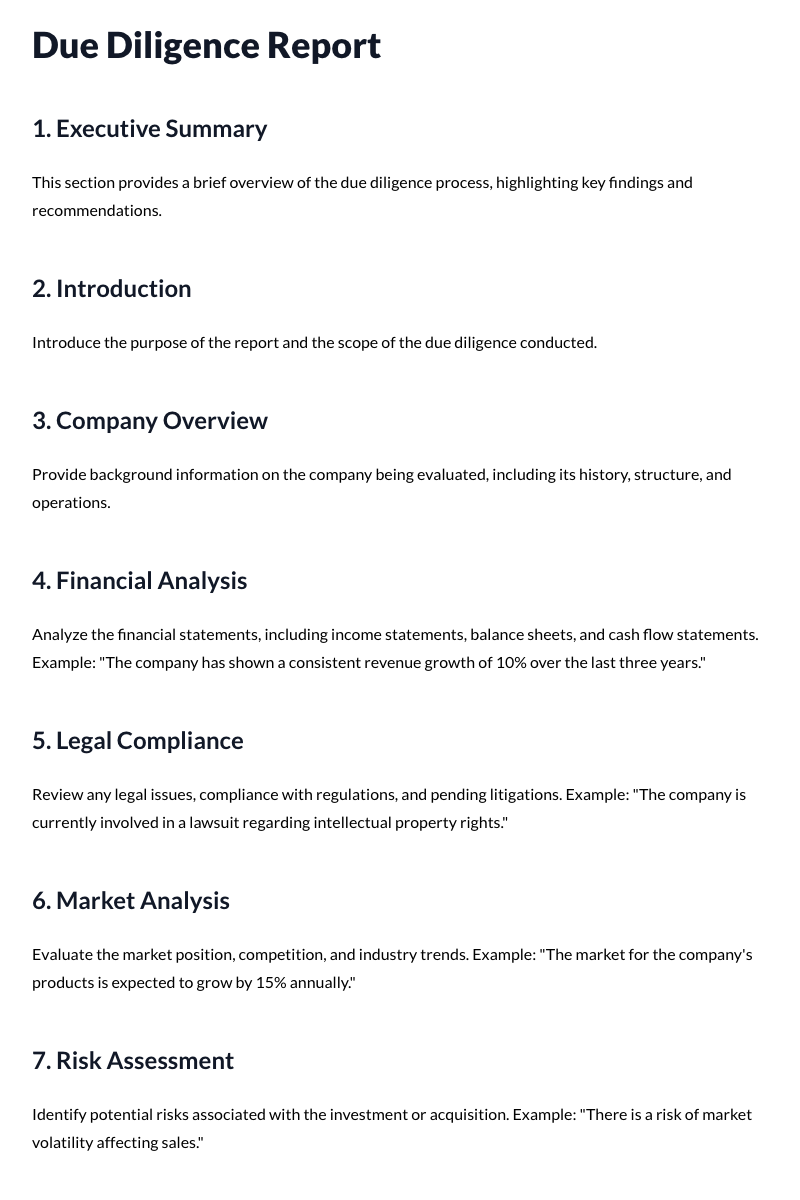 Due Diligence Report

1. Executive Summary

This section provides a brief overview of the due diligence process, highlighting key findings and recommendations.

2. Introduction

Introduce the purpose of the report and the scope of the due diligence conducted.

3. Company Overview

Provide background information on the company being evaluated, including its history, structure, and operations.

4. Financial Analysis

Analyze the financial statements, including income statements, balance sheets, and cash flow statements. Example: "The company has shown a consistent revenue growth of 10% over the last three years."

5. Legal Compliance

Review any legal issues, compliance with regulations, and pending litigations. Example: "The company is currently involved in a lawsuit regarding intellectual property rights."

6. Market Analysis

Evaluate the market position, competition, and industry trends. Example: "The market for the company's products is expected to grow by 15% annually."

7. Risk Assessment

Identify potential risks associated with the investment or acquisition. Example: "There is a risk of market volatility affecting sales."